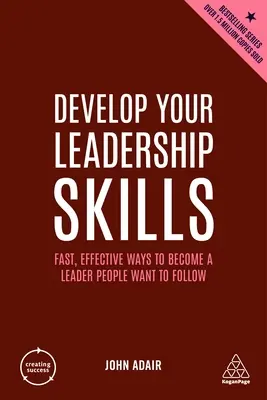 BESTSELLING SERIES
OVER 1.5 MILLION COPIES SOLD

DEVELOP YOUR LEADERSHIP SKILLS

FAST, EFFECTIVE WAYS TO BECOME A LEADER PEOPLE WANT TO FOLLOW

creating success

JOHN ADAIR

KoganPage